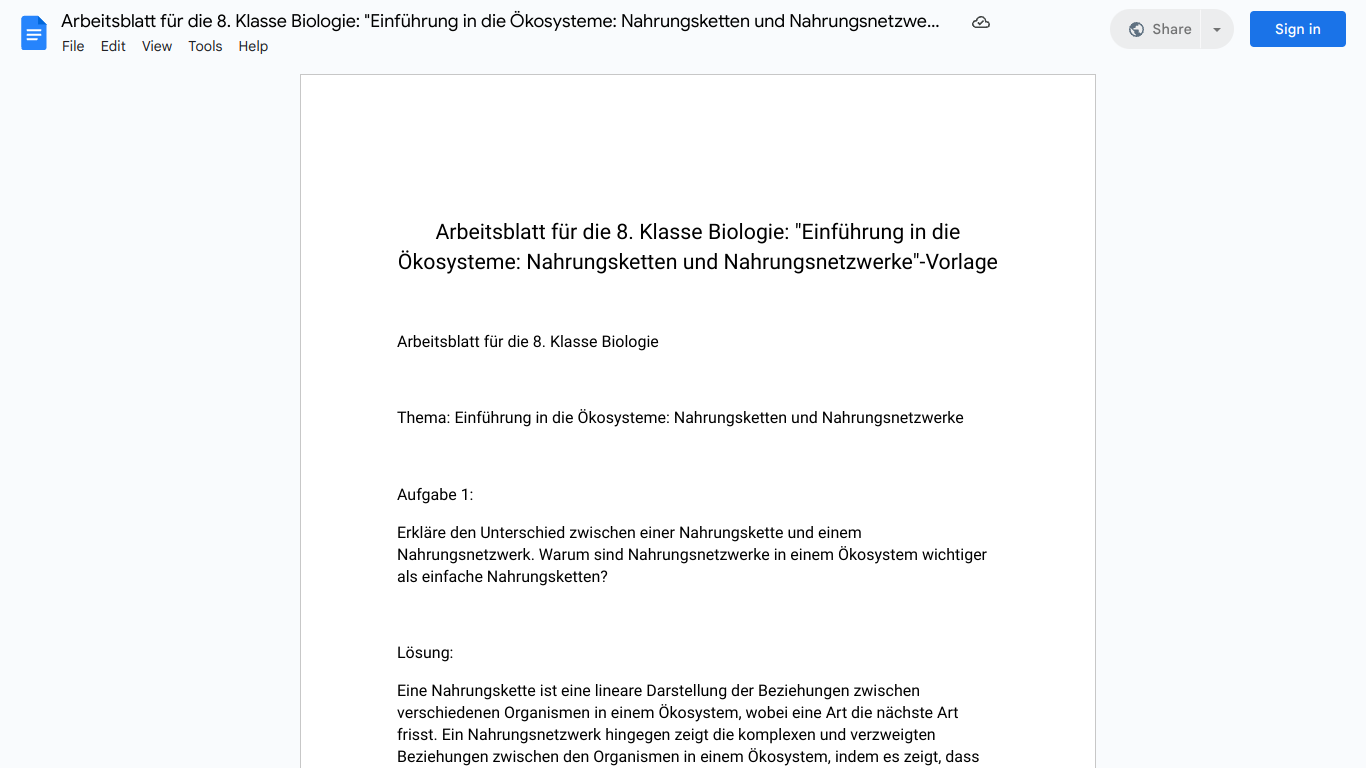 Arbeitsblatt für die 8. Klasse Biologie: "Einführung in die Ökosysteme: Nahrungsketten und Nahrungsnetzwe...
File Edit View Tools Help
Share
Sign in

Arbeitsblatt für die 8. Klasse Biologie: "Einführung in die Ökosysteme: Nahrungsketten und Nahrungsnetzwerke"-Vorlage

Arbeitsblatt für die 8. Klasse Biologie

Thema: Einführung in die Ökosysteme: Nahrungsketten und Nahrungsnetzwerke

Aufgabe 1:

Erkläre den Unterschied zwischen einer Nahrungskette und einem Nahrungsnetzwerk. Warum sind Nahrungsnetzwerke in einem Ökosystem wichtiger als einfache Nahrungsketten?

Lösung:

Eine Nahrungskette ist eine lineare Darstellung der Beziehungen zwischen verschiedenen Organismen in einem Ökosystem, wobei eine Art die nächste Art frisst. Ein Nahrungsnetzwerk hingegen zeigt die komplexen und verzweigten Beziehungen zwischen den Organismen in einem Ökosystem, indem es zeigt, dass